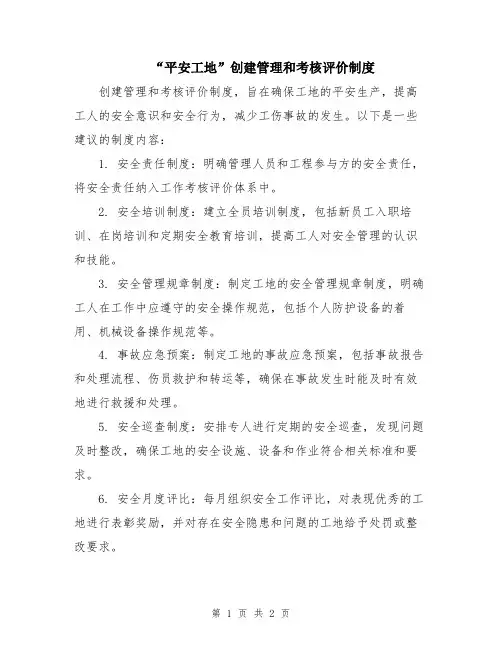 “平安工地”创建管理和考核评价制度

创建管理和考核评价制度，旨在确保工地的平安生产，提高工人的安全意识和安全行为，减少工伤事故的发生。以下是一些建议的制度内容：

1. 安全责任制度：明确管理人员和工程参与方的安全责任，将安全责任纳入工作考核评价体系中。

2. 安全培训制度：建立全员培训制度，包括新员工入职培训、在岗培训和定期安全教育培训，提高工人对安全管理的认识和技能。

3. 安全管理规章制度：制定工地的安全管理规章制度，明确工人在工作中应遵守的安全操作规范，包括个人防护设备的着用、机械设备操作规范等。

4. 事故应急预案：制定工地的事故应急预案，包括事故报告和处理流程、伤员救护和转运等，确保在事故发生时能及时有效地进行救援和处理。

5. 安全巡查制度：安排专人进行定期的安全巡查，发现问题及时整改，确保工地的安全设施、设备和作业符合相关标准和要求。

6. 安全月度评比：每月组织安全工作评比，对表现优秀的工地进行表彰奖励，并对存在安全隐患和问题的工地给予处罚或整改要求。

第 1 页 共 2 页